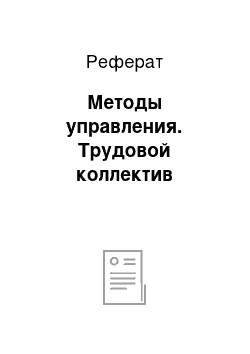 Реферат

Методы управления. Трудовой коллектив